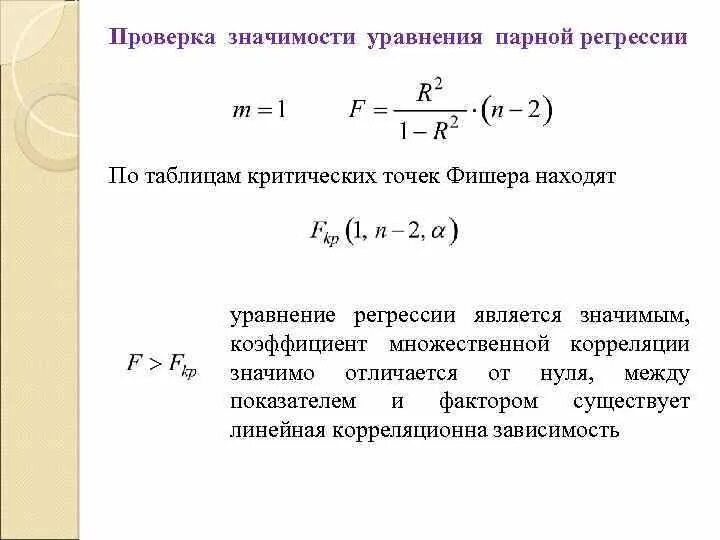 Проверка значимости уравнения парной регрессии

$m = 1$ $F = \frac{R^2}{1 - R^2} \cdot (n - 2)$

По таблицам критических точек Фишера находят

$F_{kp}(1, n-2, \alpha)$

$F > F_{kp}$ уравнение регрессии является значимым, коэффициент множественной корреляции значимо отличается от нуля, между показателем и фактором существует линейная корреляционна зависимость